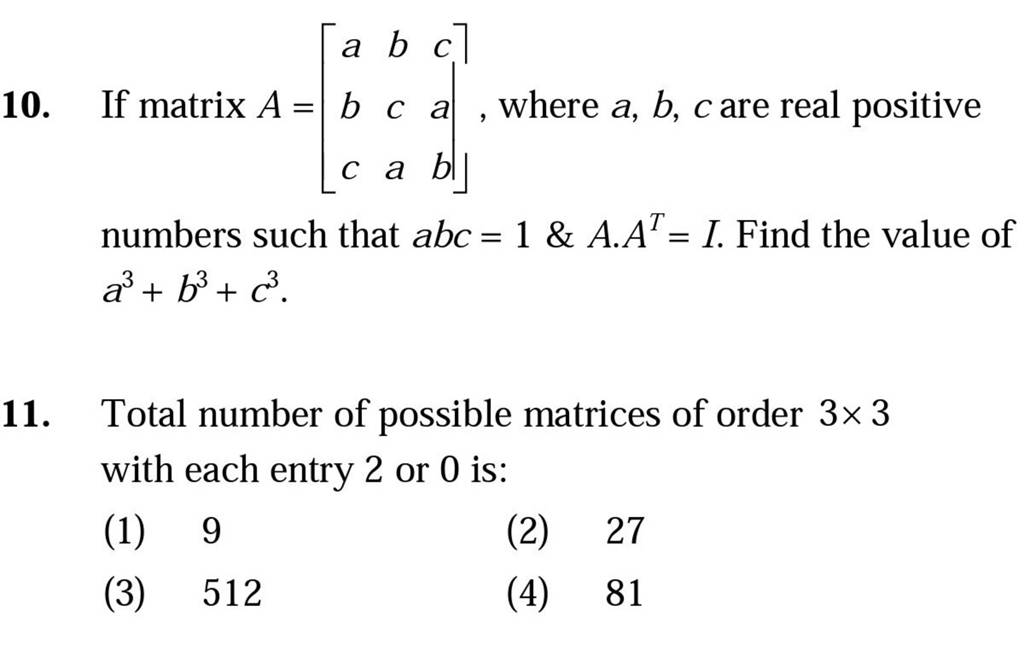 10. If matrix $A = \begin{bmatrix} a & b & c \\ b & c & a \\ c & a & b \end{bmatrix}$, where $a$, $b$, $c$ are real positive numbers such that $abc = 1$ & $A.A^T = I$. Find the value of $a^3 + b^3 + c^3$.

11. Total number of possible matrices of order $3 \times 3$ with each entry 2 or 0 is:

(1) 9
(2) 27
(3) 512
(4) 81